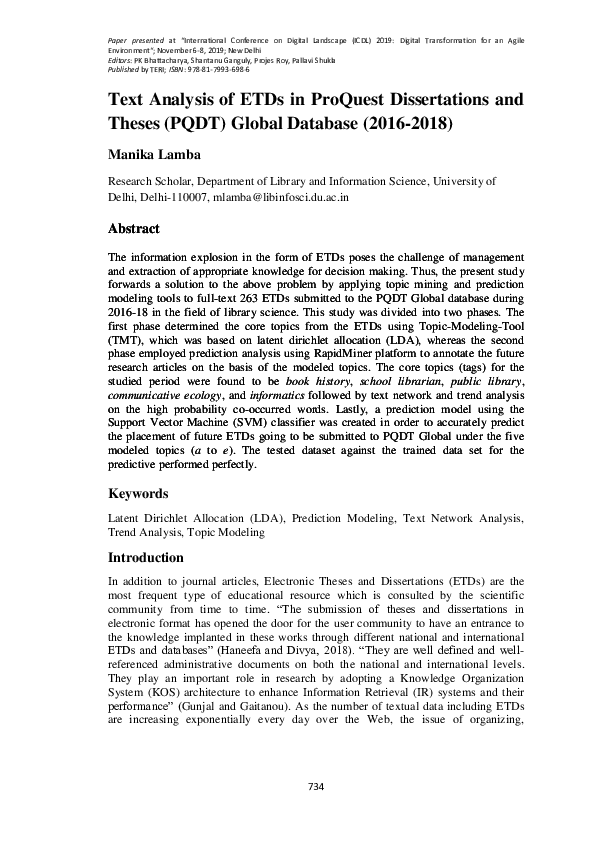 Paper presented at "International Conference on Digital Landscape (ICDL) 2019: Digital Transformation for an Agile Environment"; November 6-8, 2019; New Delhi
Editors: PK Bhattacharya, Shantanu Ganguly, Projes Roy, Pallavi Shukla
Published by TERI; ISBN: 978-81-7993-698-6

Text Analysis of ETDs in ProQuest Dissertations and Theses (PQDT) Global Database (2016-2018)

Manika Lamba

Research Scholar, Department of Library and Information Science, University of Delhi, Delhi-110007, mlamba@libinfosci.du.ac.in

Abstract

The information explosion in the form of ETDs poses the challenge of management and extraction of appropriate knowledge for decision making. Thus, the present study forwards a solution to the above problem by applying topic mining and prediction modeling tools to full-text 263 ETDs submitted to the PQDT Global database during 2016-18 in the field of library science. This study was divided into two phases. The first phase determined the core topics from the ETDs using Topic-Modeling-Tool (TMT), which was based on latent dirichlet allocation (LDA), whereas the second phase employed prediction analysis using RapidMiner platform to annotate the future research articles on the basis of the modeled topics. The core topics (tags) for the studied period were found to be book history, school librarian, public library, communicative ecology, and informatics followed by text network and trend analysis on the high probability co-occurred words. Lastly, a prediction model using the Support Vector Machine (SVM) classifier was created in order to accurately predict the placement of future ETDs going to be submitted to PQDT Global under the five modeled topics (a to e). The tested dataset against the trained data set for the predictive performed perfectly.

Keywords

Latent Dirichlet Allocation (LDA), Prediction Modeling, Text Network Analysis, Trend Analysis, Topic Modeling

Introduction

In addition to journal articles, Electronic Theses and Dissertations (ETDs) are the most frequent type of educational resource which is consulted by the scientific community from time to time. "The submission of theses and dissertations in electronic format has opened the door for the user community to have an entrance to the knowledge implanted in these works through different national and international ETDs and databases" (Haneefa and Divya, 2018). "They are well defined and well-referenced administrative documents on both the national and international levels. They play an important role in research by adopting a Knowledge Organization System (KOS) architecture to enhance Information Retrieval (IR) systems and their performance" (Gunjal and Gaitanou). As the number of textual data including ETDs are increasing exponentially every day over the Web, the issue of organizing,

734